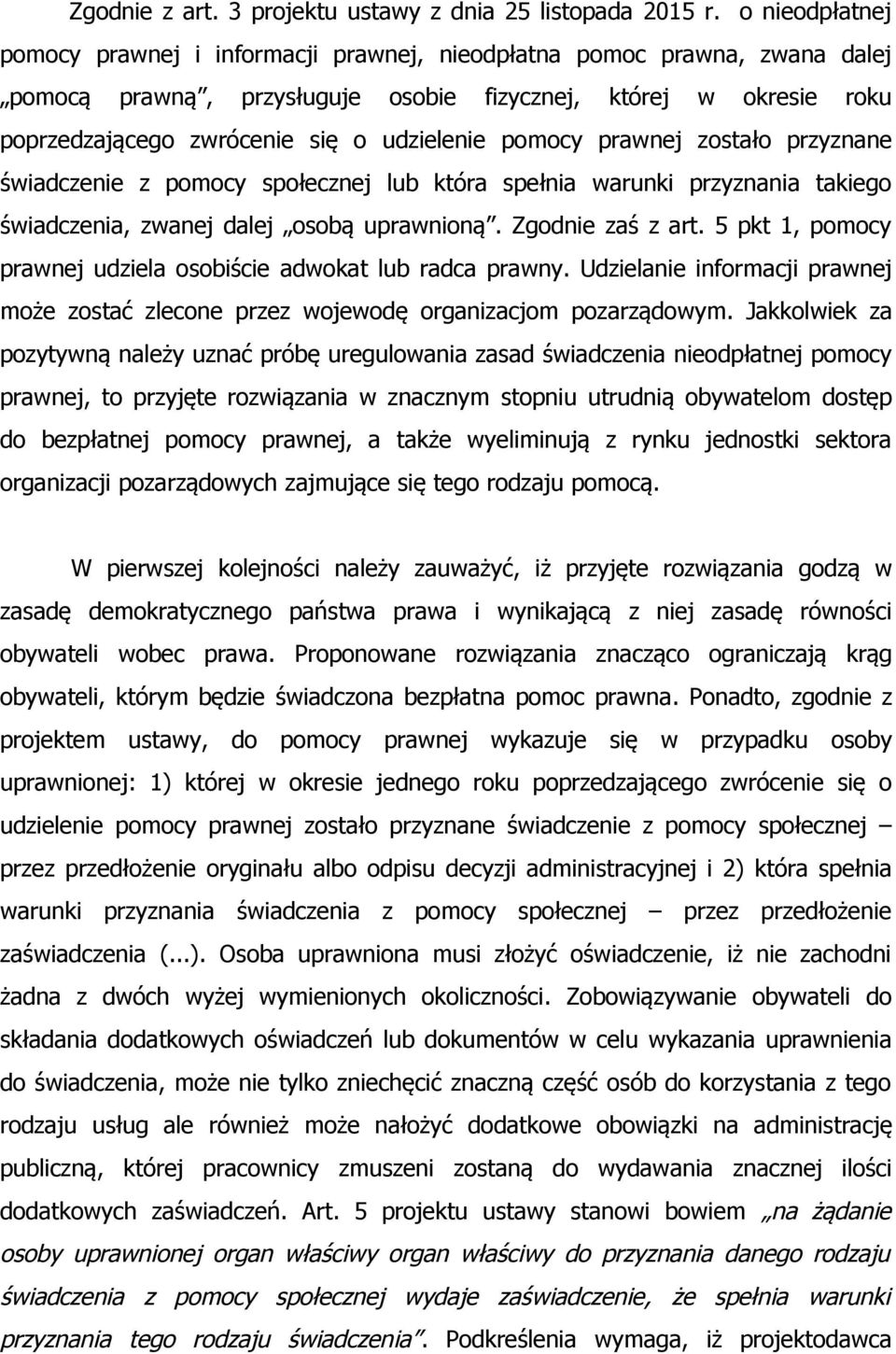 Zgodnie z art. 3 projektu ustawy z dnia 25 listopada 2015 r. o nieodpłatnej pomocy prawnej i informacji prawnej, nieodpłatna pomoc prawna, zwana dalej „pomocą prawną”, przysługuje osobie fizycznej, której w okresie roku poprzedzającego zwrócenie się o udzielenie pomocy prawnej zostało przyznane świadczenie z pomocy społecznej lub która spełnia warunki przyznania takiego świadczenia, zwanej dalej „osobą uprawnioną”. Zgodnie zaś z art. 5 pkt 1, pomocy prawnej udziela osobiście adwokat lub radca prawny. Udzielanie informacji prawnej może zostać zlecone przez wojewodę organizacjom pozarządowym. Jakkolwiek za pozytywną należy uznać próbę uregulowania zasad świadczenia nieodpłatnej pomocy prawnej, to przyjęte rozwiązania w znacznym stopniu utrudnią obywatelom dostęp do bezpłatnej pomocy prawnej, a także wyeliminują z rynku jednostki sektora organizacji pozarządowych zajmujące się tego rodzaju pomocą.

W pierwszej kolejności należy zauważyć, iż przyjęte rozwiązania godzą w zasadę demokratycznego państwa prawa i wynikającą z niej zasadę równości obywateli wobec prawa. Proponowane rozwiązania znacząco ograniczają krąg obywateli, którym będzie świadczona bezpłatna pomoc prawna. Ponadto, zgodnie z projektem ustawy, do pomocy prawnej wykazuje się w przypadku osoby uprawnionej: 1) której w okresie jednego roku poprzedzającego zwrócenie się o udzielenie pomocy prawnej zostało przyznane świadczenie z pomocy społecznej – przez przedłożenie oryginału albo odpisu decyzji administracyjnej i 2) która spełnia warunki przyznania świadczenia z pomocy społecznej – przez przedłożenie zaświadczenia (...). Osoba uprawniona musi złożyć oświadczenie, iż nie zachodni żadna z dwóch wyżej wymienionych okoliczności. Zobowiązywanie obywateli do składania dodatkowych oświadczeń lub dokumentów w celu wykazania uprawnienia do świadczenia, może nie tylko zniechęcić znaczną część osób do korzystania z tego rodzaju usług ale również może nałożyć dodatkowe obowiązki na administrację publiczną, której pracownicy zmuszeni zostaną do wydawania znacznej ilości dodatkowych zaświadczeń. Art. 5 projektu ustawy stanowi bowiem „na żądanie osoby uprawnionej organ właściwy organ właściwy do przyznania danego rodzaju świadczenia z pomocy społecznej wydaje zaświadczenie, że spełnia warunki przyznania tego rodzaju świadczenia”. Podkreślenia wymaga, iż projektodawca